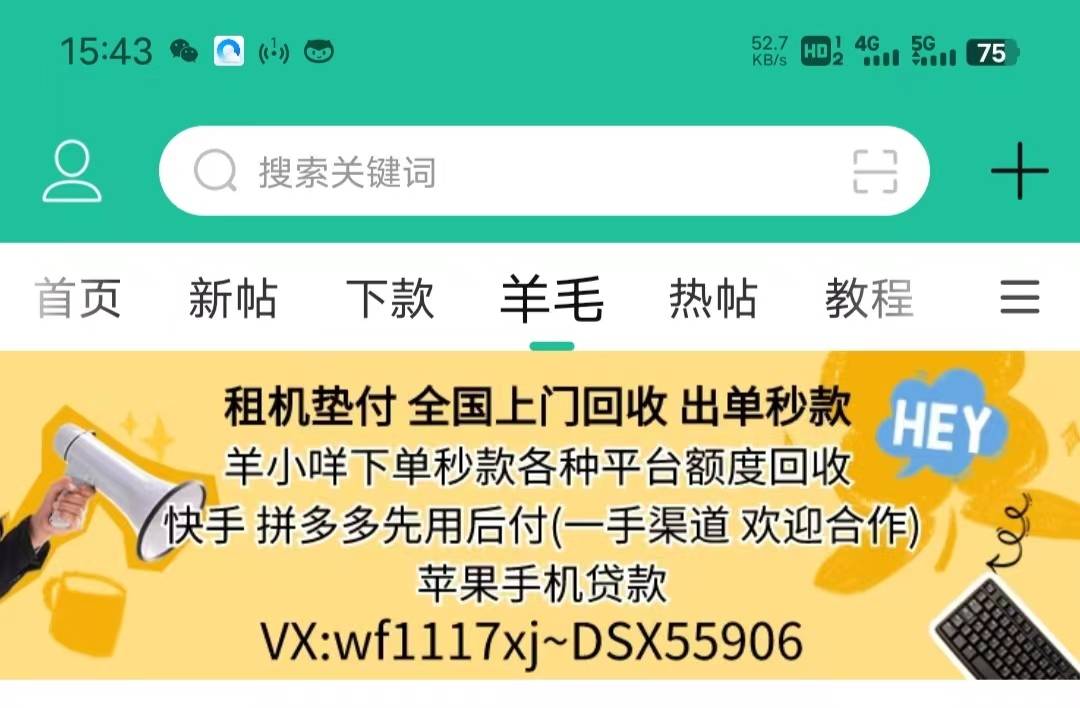 15:43

52.7 KB/s HD 1 2 4G 5G 75

搜索关键词

首页 新帖 下款 羊毛 热帖 教程

租机垫付 全国上门回收 出单秒款
羊小咩下单秒款各种平台额度回收
快手 拼多多先用后付(一手渠道 欢迎合作)
苹果手机贷款
VX:wf1117xj~DSX55906

HEY